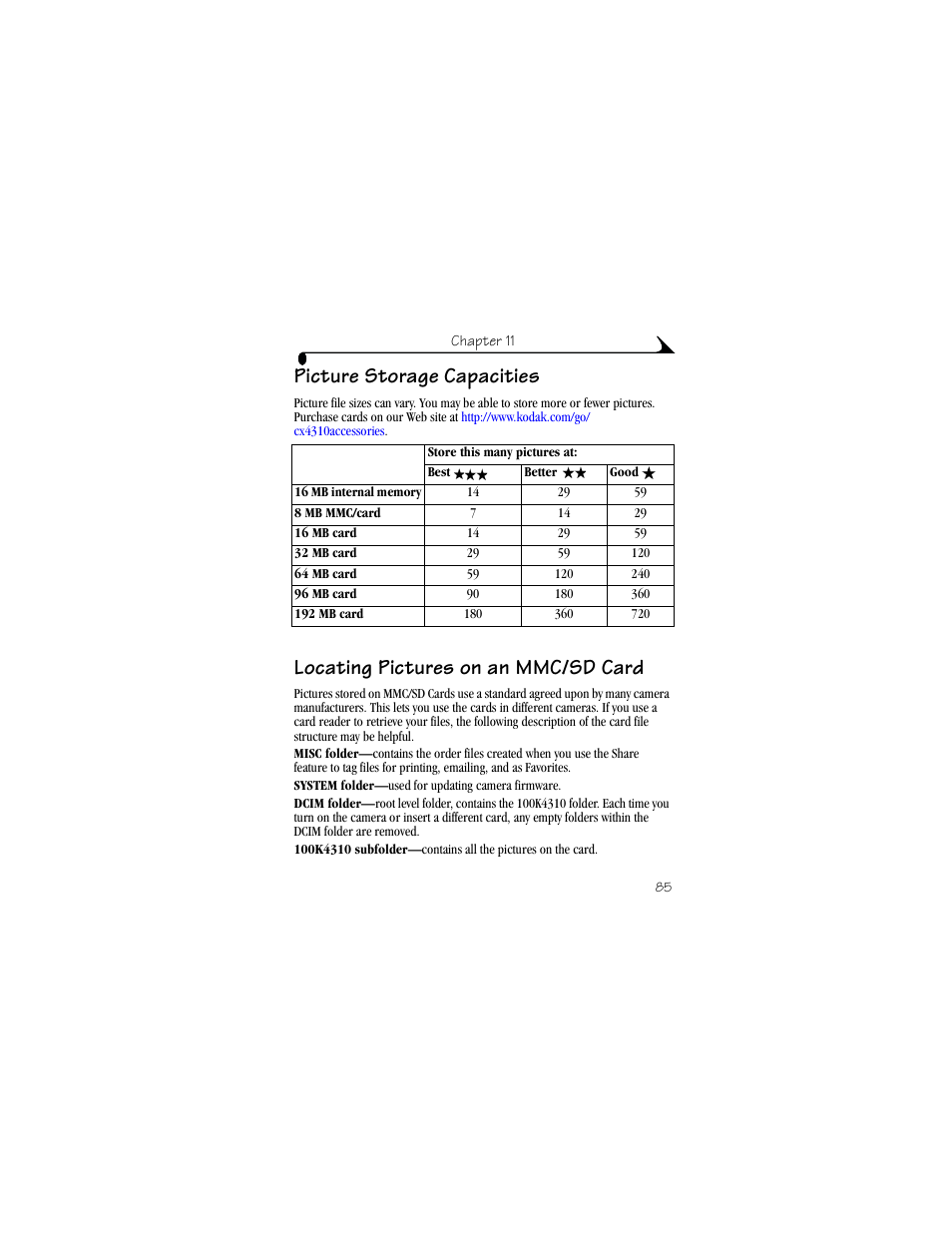 Chapter 11

Picture Storage Capacities

Picture file sizes can vary. You may be able to store more or fewer pictures. Purchase cards on our Web site at http://www.kodak.com/go/cx4310accessories.

| | Store this many pictures at: | | |
|---|---|---|---|
| | Best ★★★ | Better ★★ | Good ★ |
| 16 MB internal memory | 14 | 29 | 59 |
| 8 MB MMC/card | 7 | 14 | 29 |
| 16 MB card | 14 | 29 | 59 |
| 32 MB card | 29 | 59 | 120 |
| 64 MB card | 59 | 120 | 240 |
| 96 MB card | 90 | 180 | 360 |
| 192 MB card | 180 | 360 | 720 |

Locating Pictures on an MMC/SD Card

Pictures stored on MMC/SD Cards use a standard agreed upon by many camera manufacturers. This lets you use the cards in different cameras. If you use a card reader to retrieve your files, the following description of the card file structure may be helpful.

MISC folder—contains the order files created when you use the Share feature to tag files for printing, emailing, and as Favorites.

SYSTEM folder—used for updating camera firmware.

DCIM folder—root level folder, contains the 100K4310 folder. Each time you turn on the camera or insert a different card, any empty folders within the DCIM folder are removed.

100K4310 subfolder—contains all the pictures on the card.

85